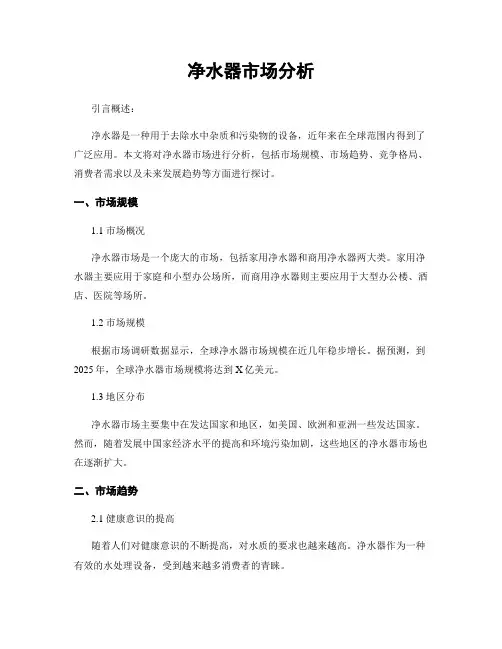 净水器市场分析

引言概述：

净水器是一种用于去除水中杂质和污染物的设备，近年来在全球范围内得到了广泛应用。本文将对净水器市场进行分析，包括市场规模、市场趋势、竞争格局、消费者需求以及未来发展趋势等方面进行探讨。

一、市场规模

1.1 市场概况

净水器市场是一个庞大的市场，包括家用净水器和商用净水器两大类。家用净水器主要应用于家庭和小型办公场所，而商用净水器则主要应用于大型办公楼、酒店、医院等场所。

1.2 市场规模

根据市场调研数据显示，全球净水器市场规模在近几年稳步增长。据预测，到2025年，全球净水器市场规模将达到X亿美元。

1.3 地区分布

净水器市场主要集中在发达国家和地区，如美国、欧洲和亚洲一些发达国家。然而，随着发展中国家经济水平的提高和环境污染加剧，这些地区的净水器市场也在逐渐扩大。

二、市场趋势

2.1 健康意识的提高

随着人们对健康意识的不断提高，对水质的要求也越来越高。净水器作为一种有效的水处理设备，受到越来越多消费者的青睐。